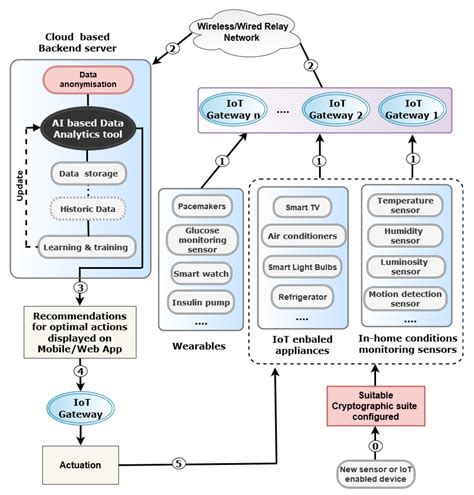 Cloud based Backend server

Wireless/Wired Relay Network

2

2

Data anonymisation

AI based Data Analytics tool

Update

Data storage

Historic Data

Learning & training

IoT Gateway n

....

IoT Gateway 2

IoT Gateway 1

1

1

1

Pacemakers

Glucose monitoring sensor

Smart watch

Insulin pump

....

Wearables

Smart TV

Air conditioners

Smart Light Bulbs

Refrigerator

....

IoT enbaled appliances

Temperature sensor

Humidity sensor

Luminosity sensor

Motion detection sensor

....

In-home conditions monitoring sensors

3

Recommendations for optimal actions displayed on Mobile/Web App

4

IoT Gateway

Actuation

5

Suitable Cryptographic suite configured

0

New sensor or IoT enabled device